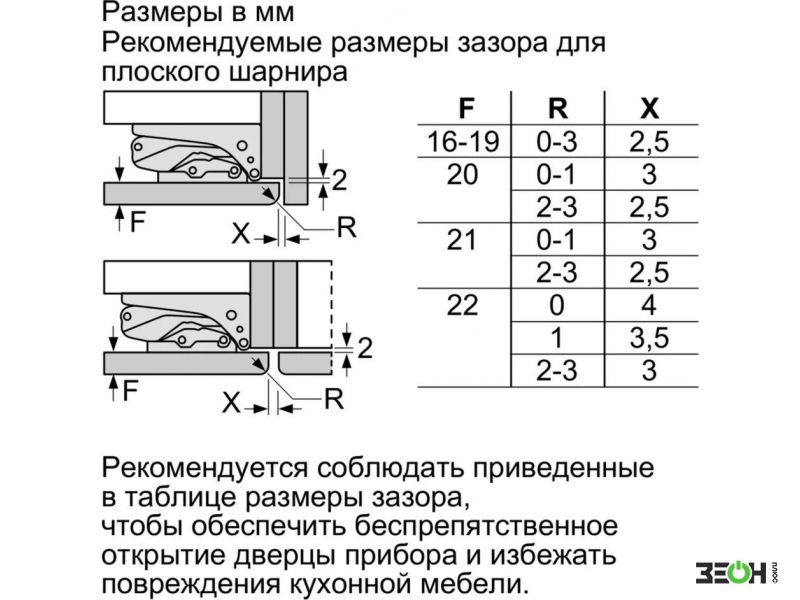 Размеры в мм
Рекомендуемые размеры зазора для плоского шарнира

2
F
X
R

2
F
X
R

| F | R | X |
|---|---|---|
| 16-19 | 0-3 | 2,5 |
| 20 | 0-1 | 3 |
| | 2-3 | 2,5 |
| 21 | 0-1 | 3 |
| | 2-3 | 2,5 |
| 22 | 0 | 4 |
| | 1 | 3,5 |
| | 2-3 | 3 |

Рекомендуется соблюдать приведенные в таблице размеры зазора, чтобы обеспечить беспрепятственное открытие дверцы прибора и избежать повреждения кухонной мебели.

ЗЕОН